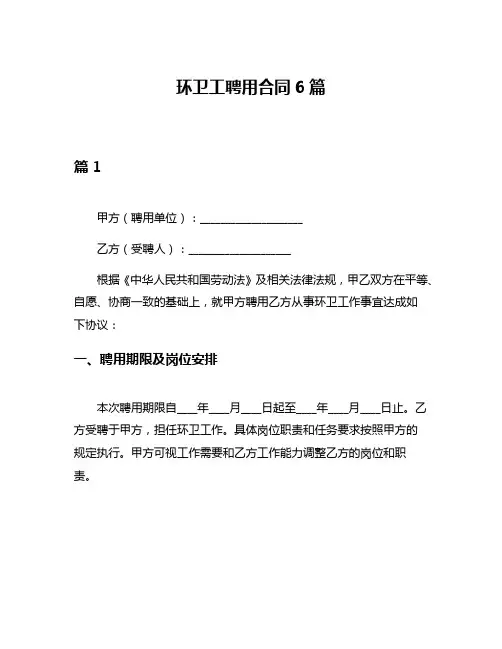 环卫工聘用合同 6 篇

篇 1

甲方（聘用单位）：__________________

乙方（受聘人）：__________________

根据《中华人民共和国劳动法》及相关法律法规，甲乙双方在平等、自愿、协商一致的基础上，就甲方聘用乙方从事环卫工作事宜达成如下协议：

一、聘用期限及岗位安排

本次聘用期限自____年____月____日起至____年____月____日止。乙方受聘于甲方，担任环卫工作。具体岗位职责和任务要求按照甲方的规定执行。甲方可视工作需要和乙方工作能力调整乙方的岗位和职责。